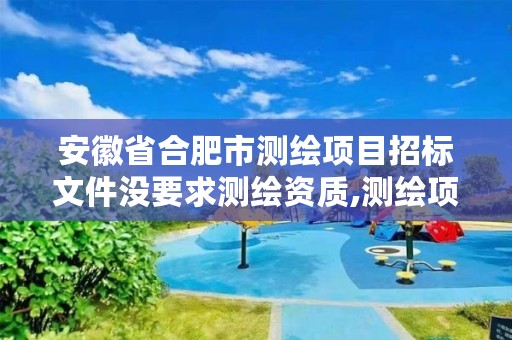 安徽省合肥市测绘项目招标文件没要求测绘资质,测绘项